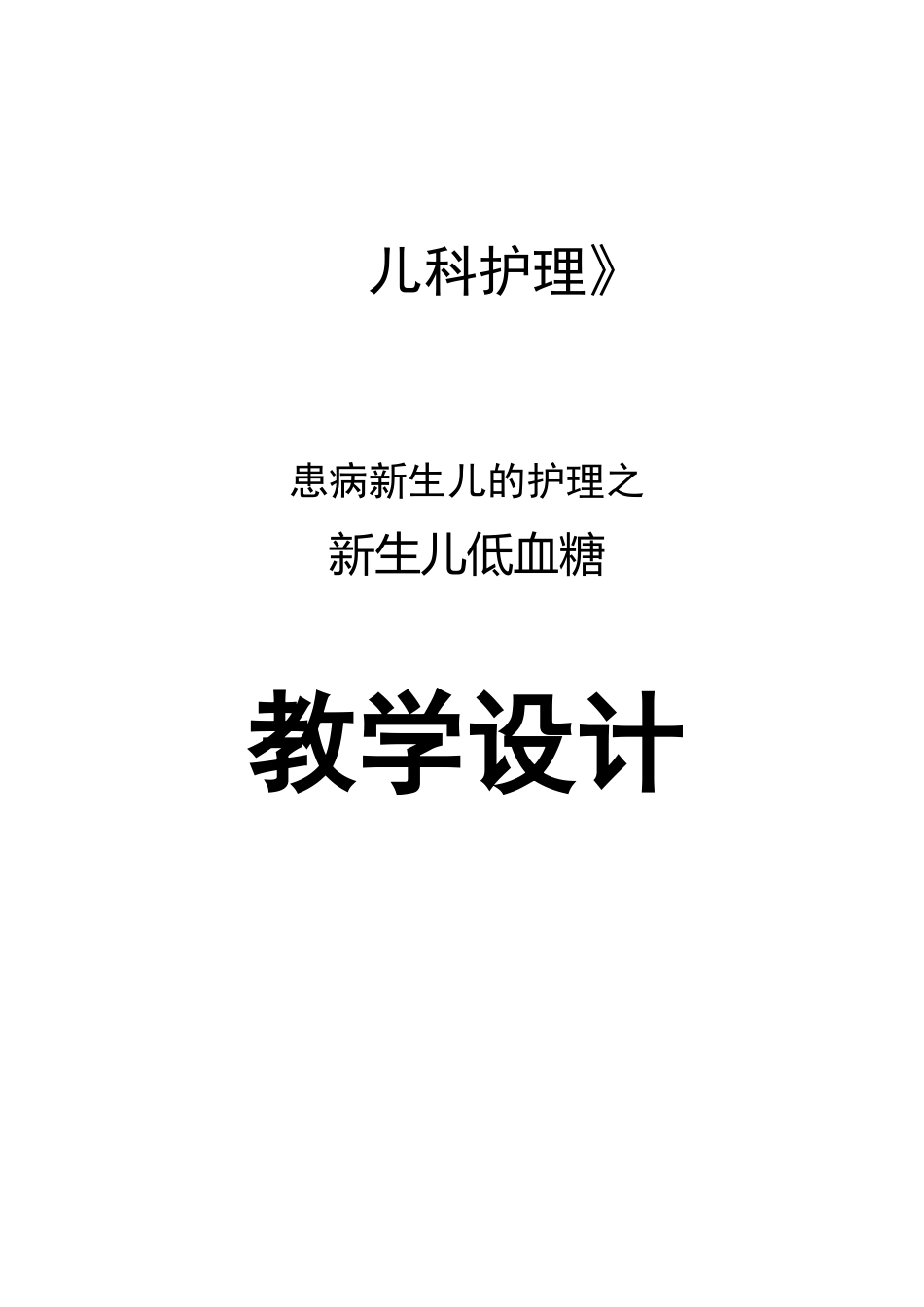 儿科护理》

患病新生儿的护理之

新生儿低血糖

教学设计